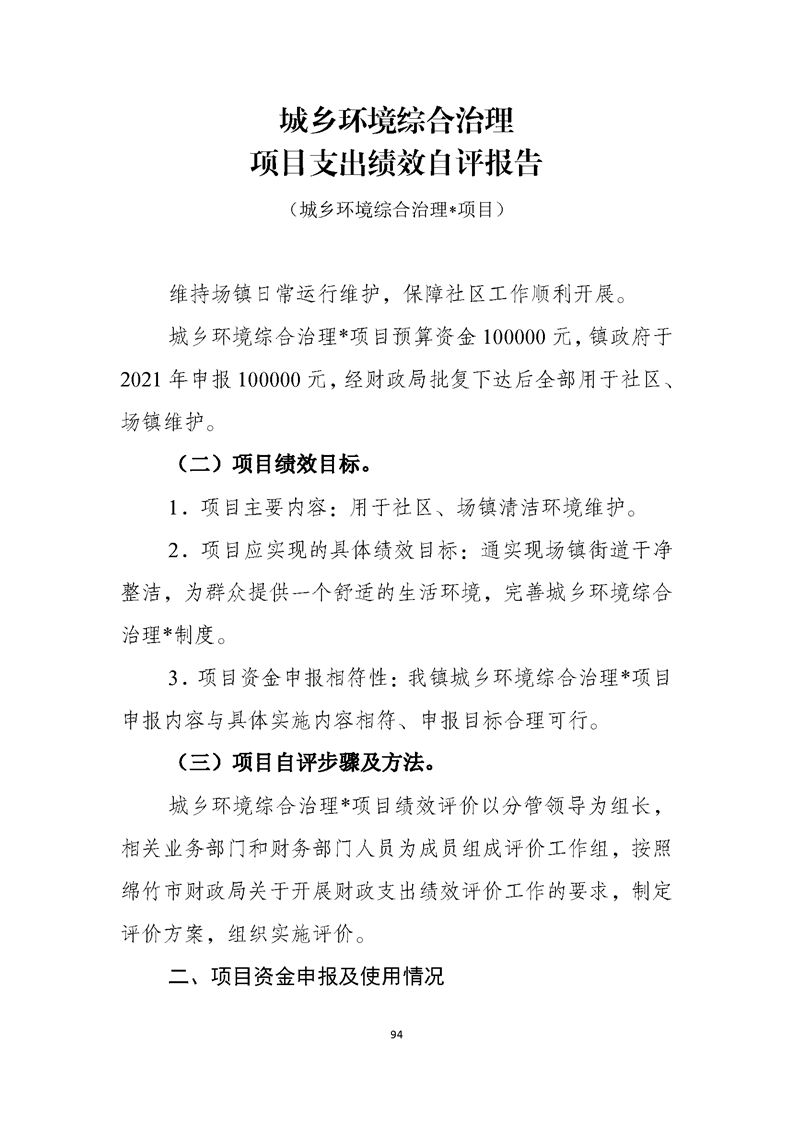 城乡环境综合治理
项目支出绩效自评报告

（城乡环境综合治理*项目）

维持场镇日常运行维护，保障社区工作顺利开展。

城乡环境综合治理*项目预算资金 100000 元，镇政府于 2021 年申报 100000 元，经财政局批复下达后全部用于社区、场镇维护。

（二）项目绩效目标。

1．项目主要内容：用于社区、场镇清洁环境维护。

2．项目应实现的具体绩效目标：通实现场镇街道干净整洁，为群众提供一个舒适的生活环境，完善城乡环境综合治理*制度。

3．项目资金申报相符性：我镇城乡环境综合治理*项目申报内容与具体实施内容相符、申报目标合理可行。

（三）项目自评步骤及方法。

城乡环境综合治理*项目绩效评价以分管领导为组长，相关业务部门和财务部门人员为成员组成评价工作组，按照绵竹市财政局关于开展财政支出绩效评价工作的要求，制定评价方案，组织实施评价。

二、项目资金申报及使用情况

94